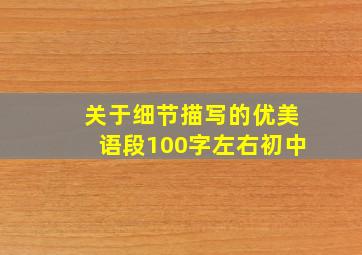 关于细节描写的优美语段100字左右初中